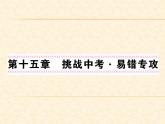 第十五章　挑战中考·易错专攻